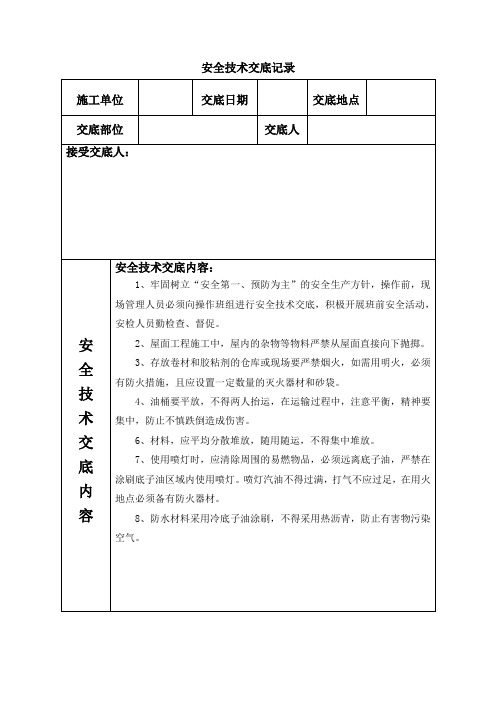 安全技术交底记录

| 施工单位 | | 交底日期 | | 交底地点 | |
|---|---|---|---|---|---|
| 交底部位 | | | 交底人 | | |

接受交底人：

安全技术交底内容

安全技术交底内容：

1、牢固树立“安全第一、预防为主”的安全生产方针，操作前，现场管理人员必须向操作班组进行安全技术交底，积极开展班前安全活动，安检人员勤检查、督促。

2、屋面工程施工中，屋内的杂物等物料严禁从屋面直接向下抛掷。

3、存放卷材和胶粘剂的仓库或现场要严禁烟火，如需用明火，必须有防火措施，且应设置一定数量的灭火器材和砂袋。

4、油桶要平放，不得两人抬运，在运输过程中，注意平衡，精神要集中，防止不慎跌倒造成伤害。

6、材料，应平均分散堆放，随用随运，不得集中堆放。

7、使用喷灯时，应清除周围的易燃物品，必须远离底子油，严禁在涂刷底子油区域内使用喷灯。喷灯汽油不得过满，打气不应过足，在用火地点必须备有防火器材。

8、防水材料采用冷底子油涂刷，不得采用热沥青，防止有害物污染空气。